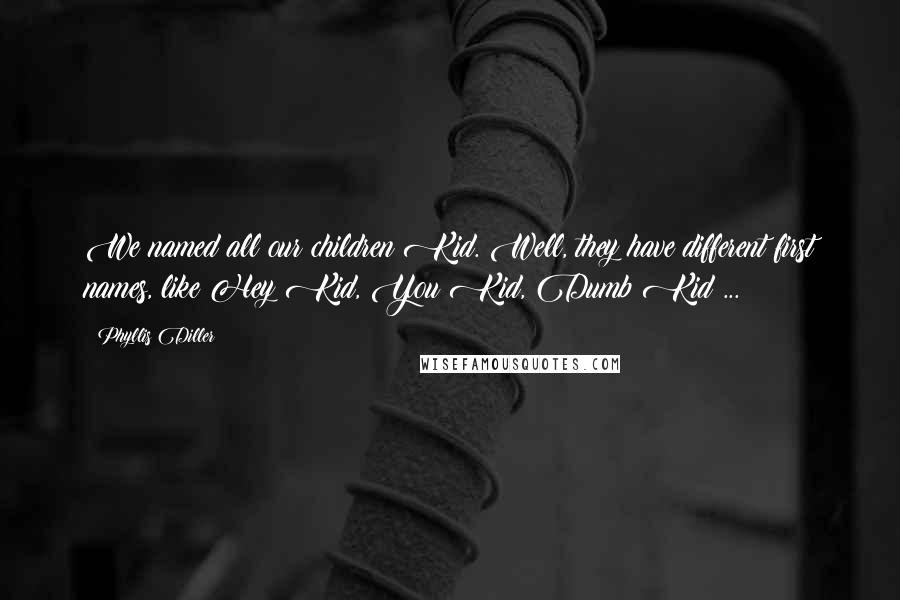 We named all our children Kid. Well, they have different first names, like Hey Kid, You Kid, Dumb Kid ...

Phyllis Diller

WISEFAMOUSQUOTES.COM